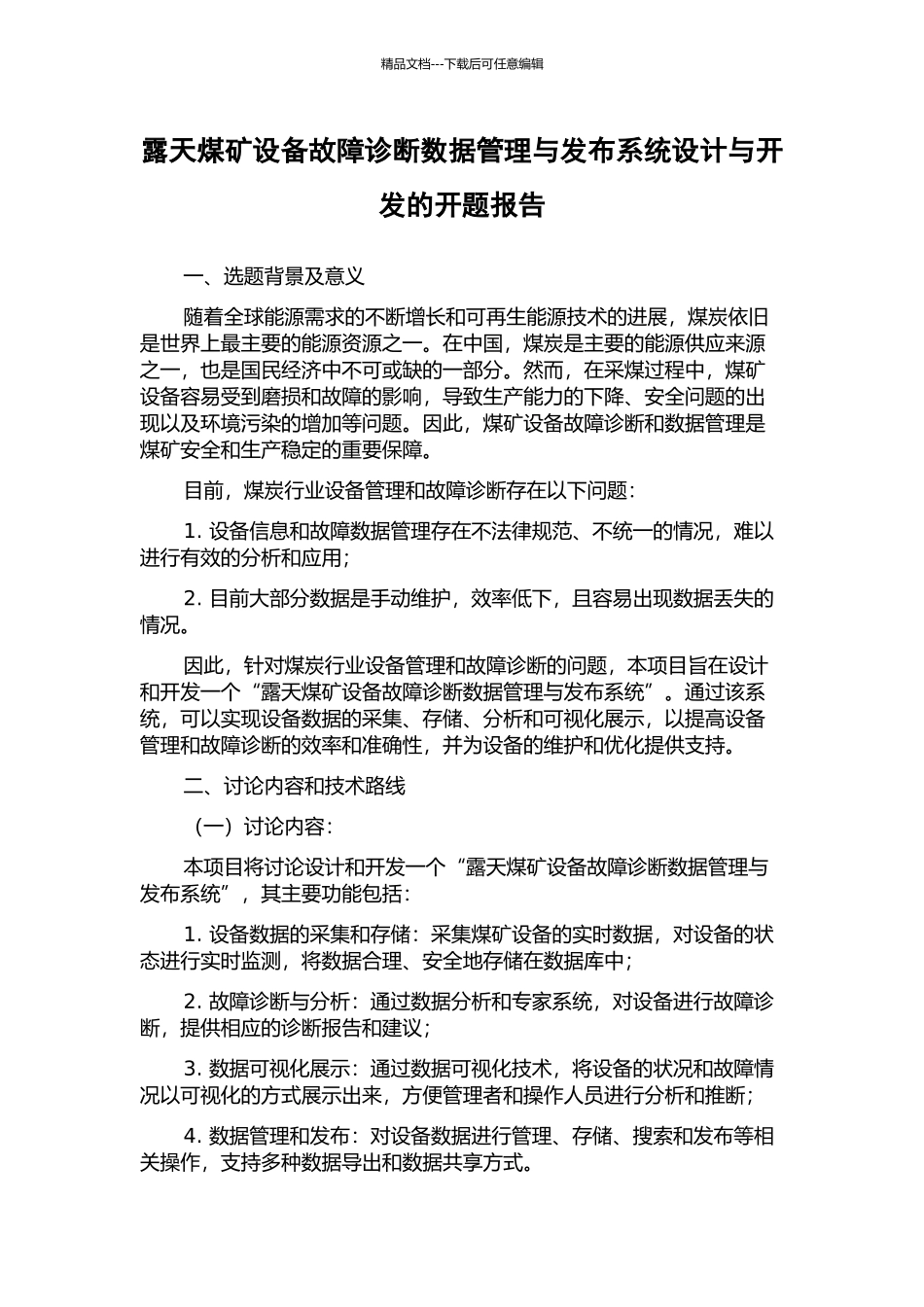 精品文档---下载后可任意编辑

露天煤矿设备故障诊断数据管理与发布系统设计与开发的开题报告

一、选题背景及意义

随着全球能源需求的不断增长和可再生能源技术的进展，煤炭依旧是世界上最主要的能源资源之一。在中国，煤炭是主要的能源供应来源之一，也是国民经济中不可或缺的一部分。然而，在采煤过程中，煤矿设备容易受到磨损和故障的影响，导致生产能力的下降、安全问题的出现以及环境污染的增加等问题。因此，煤矿设备故障诊断和数据管理是煤矿安全和生产稳定的重要保障。

目前，煤炭行业设备管理和故障诊断存在以下问题：

1. 设备信息和故障数据管理存在不法律规范、不统一的情况，难以进行有效的分析和应用；

2. 目前大部分数据是手动维护，效率低下，且容易出现数据丢失的情况。

因此，针对煤炭行业设备管理和故障诊断的问题，本项目旨在设计和开发一个“露天煤矿设备故障诊断数据管理与发布系统”。通过该系统，可以实现设备数据的采集、存储、分析和可视化展示，以提高设备管理和故障诊断的效率和准确性，并为设备的维护和优化提供支持。

二、讨论内容和技术路线

（一）讨论内容：

本项目将讨论设计和开发一个“露天煤矿设备故障诊断数据管理与发布系统”，其主要功能包括：

1. 设备数据的采集和存储：采集煤矿设备的实时数据，对设备的状态进行实时监测，将数据合理、安全地存储在数据库中；

2. 故障诊断与分析：通过数据分析和专家系统，对设备进行故障诊断，提供相应的诊断报告和建议；

3. 数据可视化展示：通过数据可视化技术，将设备的状况和故障情况以可视化的方式展示出来，方便管理者和操作人员进行分析和推断；

4. 数据管理和发布：对设备数据进行管理、存储、搜索和发布等相关操作，支持多种数据导出和数据共享方式。